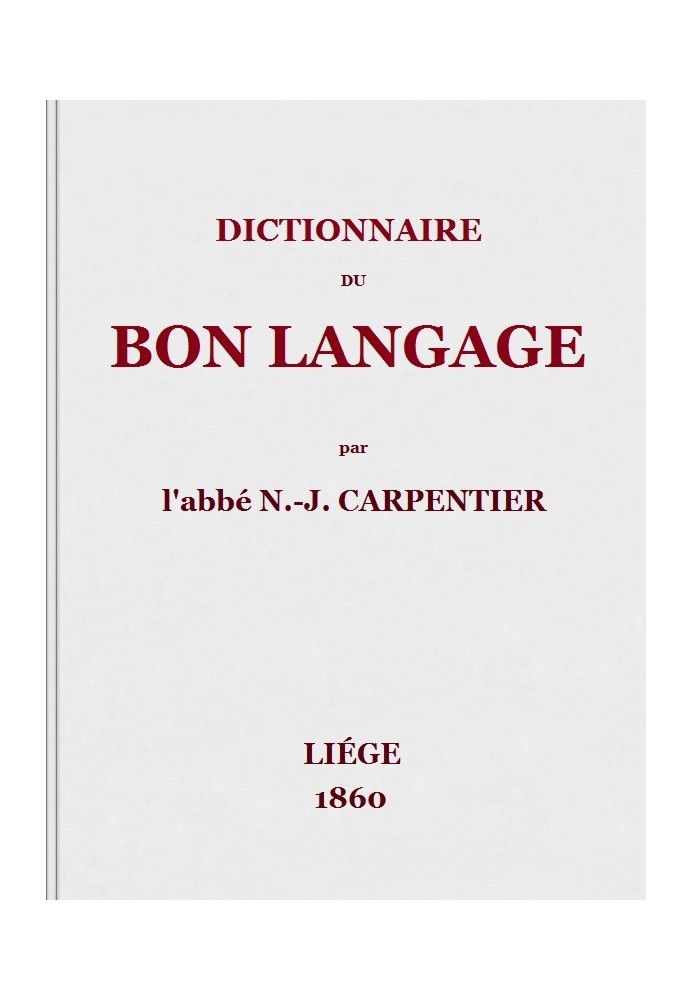 DICTIONNAIRE

DU

BON LANGAGE

par

l'abbé N.-J. CARPENTIER

LIÉGE
1860